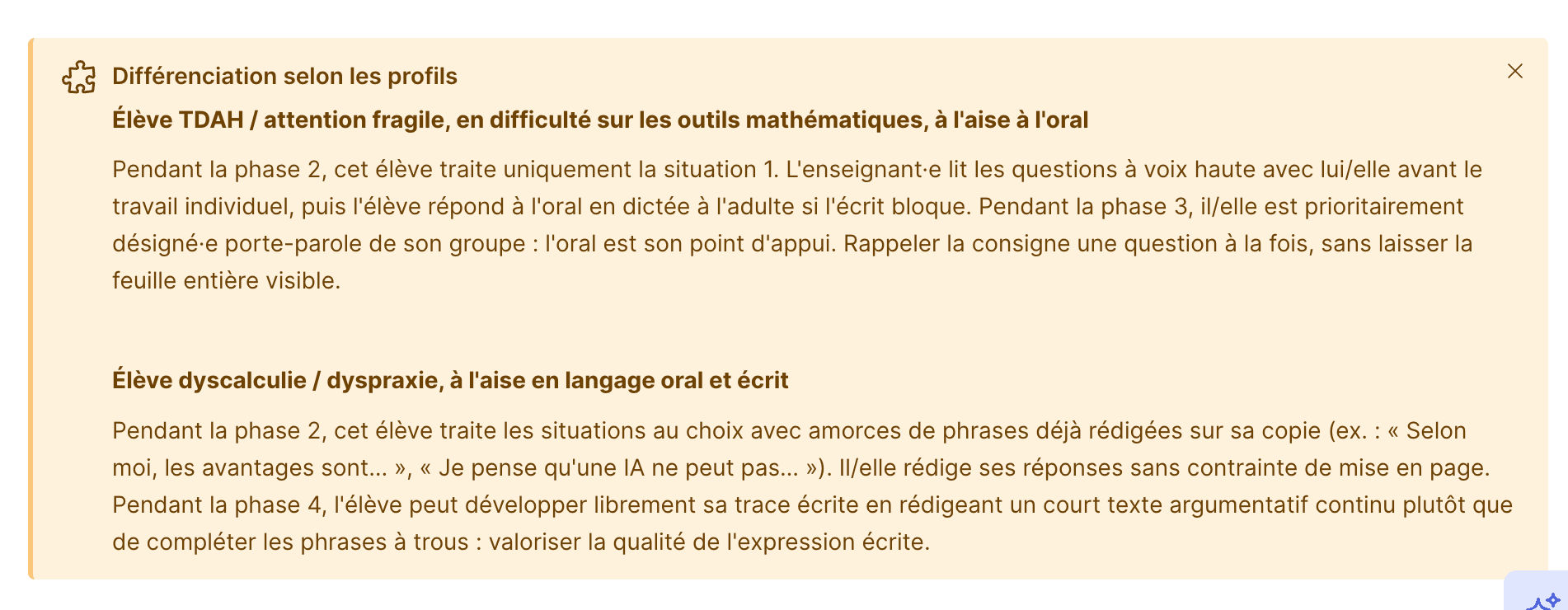 Différenciation selon les profils

Élève TDAH / attention fragile, en difficulté sur les outils mathématiques, à l'aise à l'oral

Pendant la phase 2, cet élève traite uniquement la situation 1. L'enseignant·e lit les questions à voix haute avec lui/elle avant le travail individuel, puis l'élève répond à l'oral en dictée à l'adulte si l'écrit bloque. Pendant la phase 3, il/elle est prioritairement désigné·e porte-parole de son groupe : l'oral est son point d'appui. Rappeler la consigne une question à la fois, sans laisser la feuille entière visible.

Élève dyscalculie / dyspraxie, à l'aise en langage oral et écrit

Pendant la phase 2, cet élève traite les situations au choix avec amorces de phrases déjà rédigées sur sa copie (ex. : « Selon moi, les avantages sont... », « Je pense qu'une IA ne peut pas... »). Il/elle rédige ses réponses sans contrainte de mise en page. Pendant la phase 4, l'élève peut développer librement sa trace écrite en rédigeant un court texte argumentatif continu plutôt que de compléter les phrases à trous : valoriser la qualité de l'expression écrite.